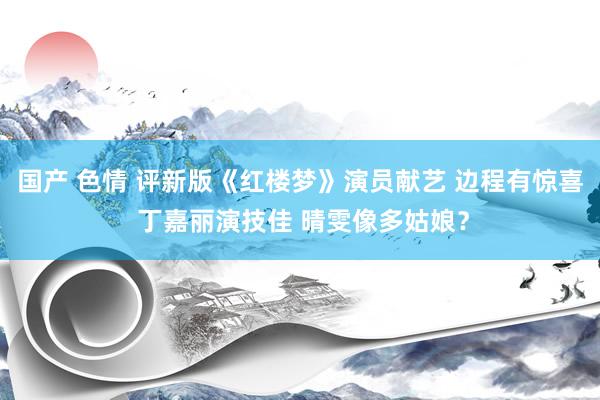 国产 色情 评新版《红楼梦》演员献艺 边程有惊喜 丁嘉丽演技佳 晴雯像多姑娘？